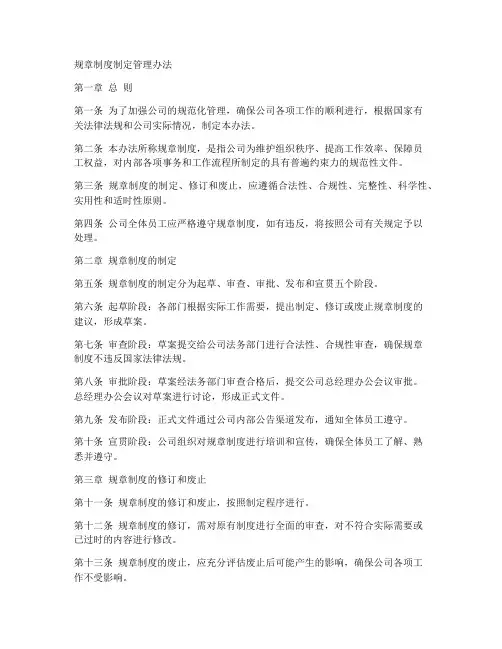 规章制度制定管理办法

第一章 总 则

第一条 为了加强公司的规范化管理，确保公司各项工作的顺利进行，根据国家有关法律法规和公司实际情况，制定本办法。

第二条 本办法所称规章制度，是指公司为维护组织秩序、提高工作效率、保障员工权益，对内部各项事务和工作流程所制定的具有普遍约束力的规范性文件。

第三条 规章制度的制定、修订和废止，应遵循合法性、合规性、完整性、科学性、实用性和适时性原则。

第四条 公司全体员工应严格遵守规章制度，如有违反，将按照公司有关规定予以处理。

第二章 规章制度的制定

第五条 规章制度的制定分为起草、审查、审批、发布和宣贯五个阶段。

第六条 起草阶段：各部门根据实际工作需要，提出制定、修订或废止规章制度的建议，形成草案。

第七条 审查阶段：草案提交给公司法务部门进行合法性、合规性审查，确保规章制度不违反国家法律法规。

第八条 审批阶段：草案经法务部门审查合格后，提交公司总经理办公会议审批。总经理办公会议对草案进行讨论，形成正式文件。

第九条 发布阶段：正式文件通过公司内部公告渠道发布，通知全体员工遵守。

第十条 宣贯阶段：公司组织对规章制度进行培训和宣传，确保全体员工了解、熟悉并遵守。

第三章 规章制度的修订和废止

第十一条 规章制度的修订和废止，按照制定程序进行。

第十二条 规章制度的修订，需对原有制度进行全面的审查，对不符合实际需要或已过时的内容进行修改。

第十三条 规章制度的废止，应充分评估废止后可能产生的影响，确保公司各项工作不受影响。